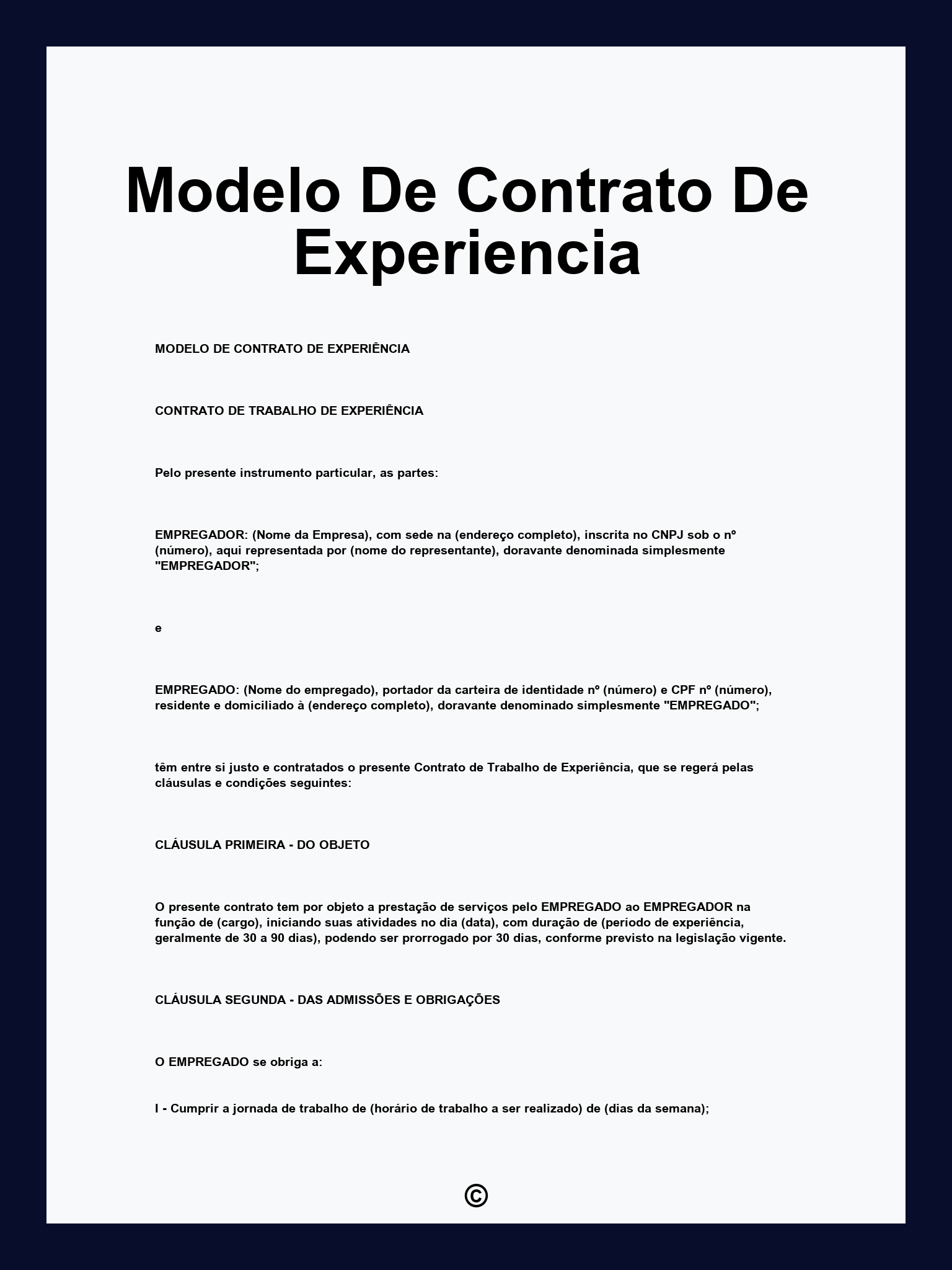 Modelo De Contrato De Experiencia

MODELO DE CONTRATO DE EXPERIÊNCIA

CONTRATO DE TRABALHO DE EXPERIÊNCIA

Pelo presente instrumento particular, as partes:

EMPREGADOR: (Nome da Empresa), com sede na (endereço completo), inscrita no CNPJ sob o nº (número), aqui representada por (nome do representante), doravante denominada simplesmente "EMPREGADOR";

e

EMPREGADO: (Nome do empregado), portador da carteira de identidade nº (número) e CPF nº (número), residente e domiciliado à (endereço completo), doravante denominado simplesmente "EMPREGADO";

têm entre si justo e contratados o presente Contrato de Trabalho de Experiência, que se regerá pelas cláusulas e condições seguintes:

CLÁUSULA PRIMEIRA - DO OBJETO

O presente contrato tem por objeto a prestação de serviços pelo EMPREGADO ao EMPREGADOR na função de (cargo), iniciando suas atividades no dia (data), com duração de (período de experiência, geralmente de 30 a 90 dias), podendo ser prorrogado por 30 dias, conforme previsto na legislação vigente.

CLÁUSULA SEGUNDA - DAS ADMISSÕES E OBRIGAÇÕES

O EMPREGADO se obriga a:

I - Cumprir a jornada de trabalho de (horário de trabalho a ser realizado) de (dias da semana);

©